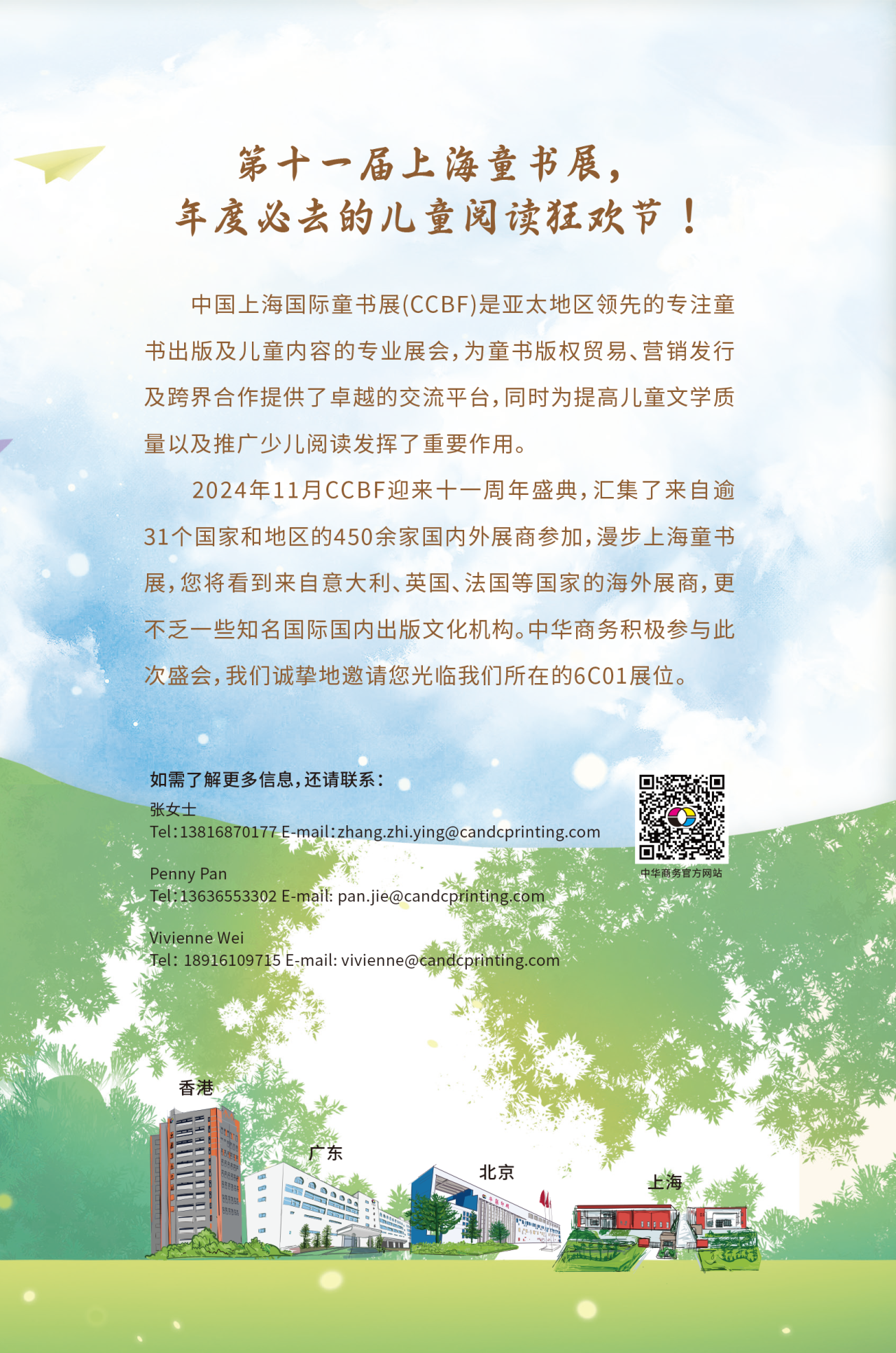 第十一届上海童书展，
年度必去的儿童阅读狂欢节！

中国上海国际童书展(CCBF)是亚太地区领先的专注童书出版及儿童内容的专业展会，为童书版权贸易、营销发行及跨界合作提供了卓越的交流平台，同时为提高儿童文学质量以及推广少儿阅读发挥了重要作用。

2024年11月CCBF迎来十一周年盛典，汇集了来自逾31个国家和地区的450余家国内外展商参加，漫步上海童书展，您将看到来自意大利、英国、法国等国家的海外展商，更不乏一些知名国际国内出版文化机构。中华商务积极参与此次盛会，我们诚挚地邀请您光临我们所在的6C01展位。

如需了解更多信息，还请联系：
张女士
Tel：13816870177 E-mail：zhang.zhi.ying@candcprinting.com

Penny Pan
Tel：13636553302 E-mail: pan.jie@candcprinting.com

Vivienne Wei
Tel: 18916109715 E-mail: vivienne@candcprinting.com

中华商务官方网站

香港
广东
北京
上海